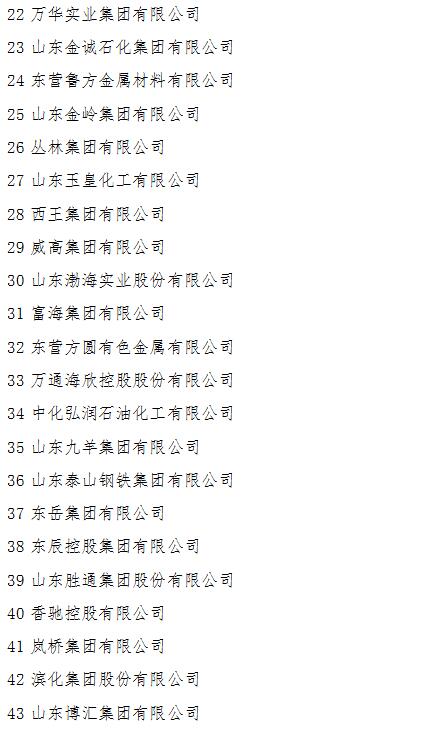 22万华实业集团有限公司

23山东金诚石化集团有限公司

24东营鲁方金属材料有限公司

25山东金岭集团有限公司

26丛林集团有限公司

27山东玉皇化工有限公司

28西王集团有限公司

29威高集团有限公司

30山东渤海实业股份有限公司

31富海集团有限公司

32东营方圆有色金属有限公司

33万通海欣控股股份有限公司

34中化弘润石油化工有限公司

35山东九羊集团有限公司

36山东泰山钢铁集团有限公司

37东岳集团有限公司

38东辰控股集团有限公司

39山东胜通集团股份有限公司

40香驰控股有限公司

41岚桥集团有限公司

42滨化集团股份有限公司

43山东博汇集团有限公司